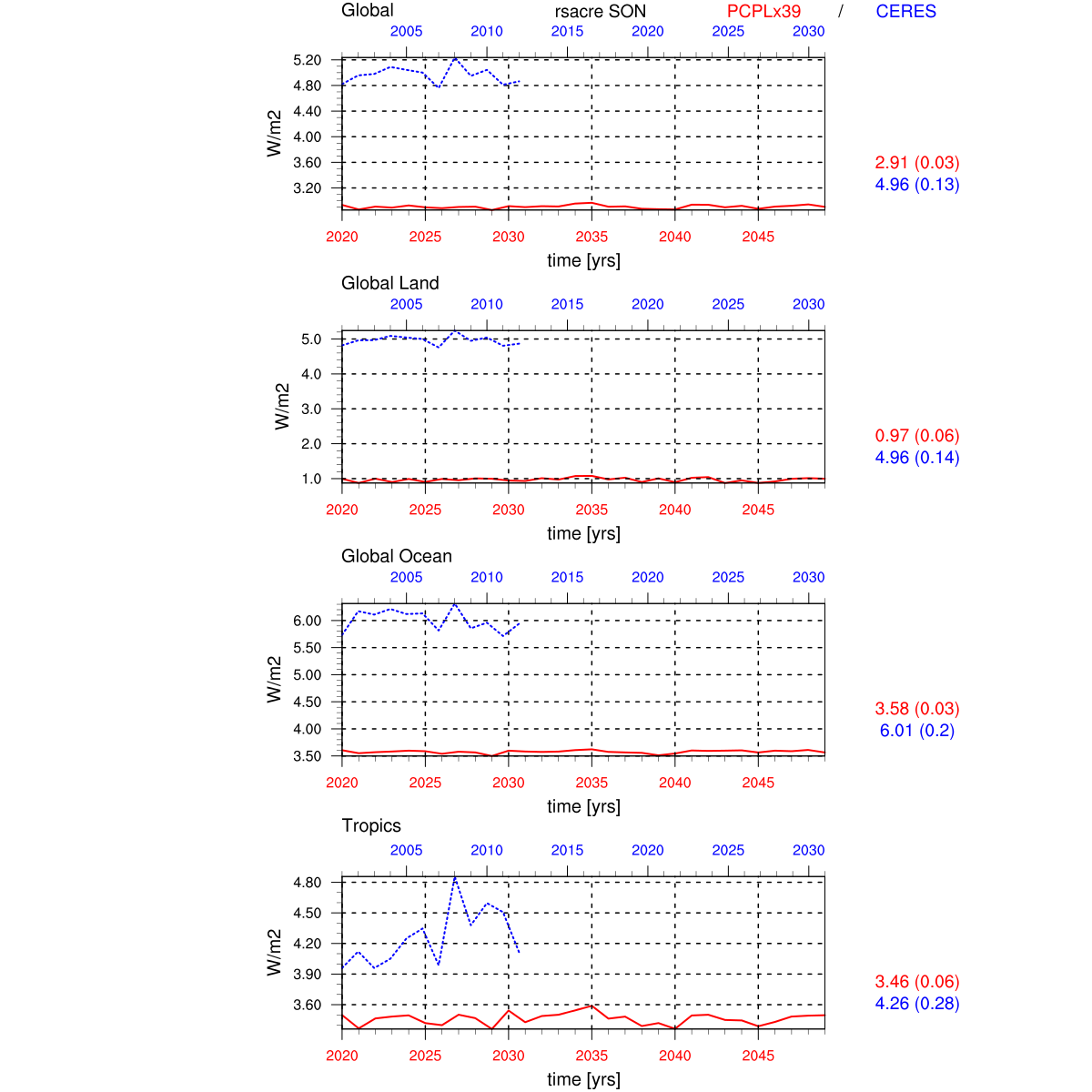 Global rsacre SON PCPLx39 / CERES

2005 2010 2015 2020 2025 2030

5.20
4.80
4.40
4.00
3.60
3.20

W/m2

2020 2025 2030 2035 2040 2045

time [yrs]

2.91 (0.03)
4.96 (0.13)

Global Land

2005 2010 2015 2020 2025 2030

5.0
4.0
3.0
2.0
1.0

W/m2

2020 2025 2030 2035 2040 2045

time [yrs]

0.97 (0.06)
4.96 (0.14)

Global Ocean

2005 2010 2015 2020 2025 2030

6.00
5.50
5.00
4.50
4.00
3.50

W/m2

2020 2025 2030 2035 2040 2045

time [yrs]

3.58 (0.03)
6.01 (0.2)

Tropics

2005 2010 2015 2020 2025 2030

4.80
4.50
4.20
3.90
3.60

W/m2

2020 2025 2030 2035 2040 2045

time [yrs]

3.46 (0.06)
4.26 (0.28)